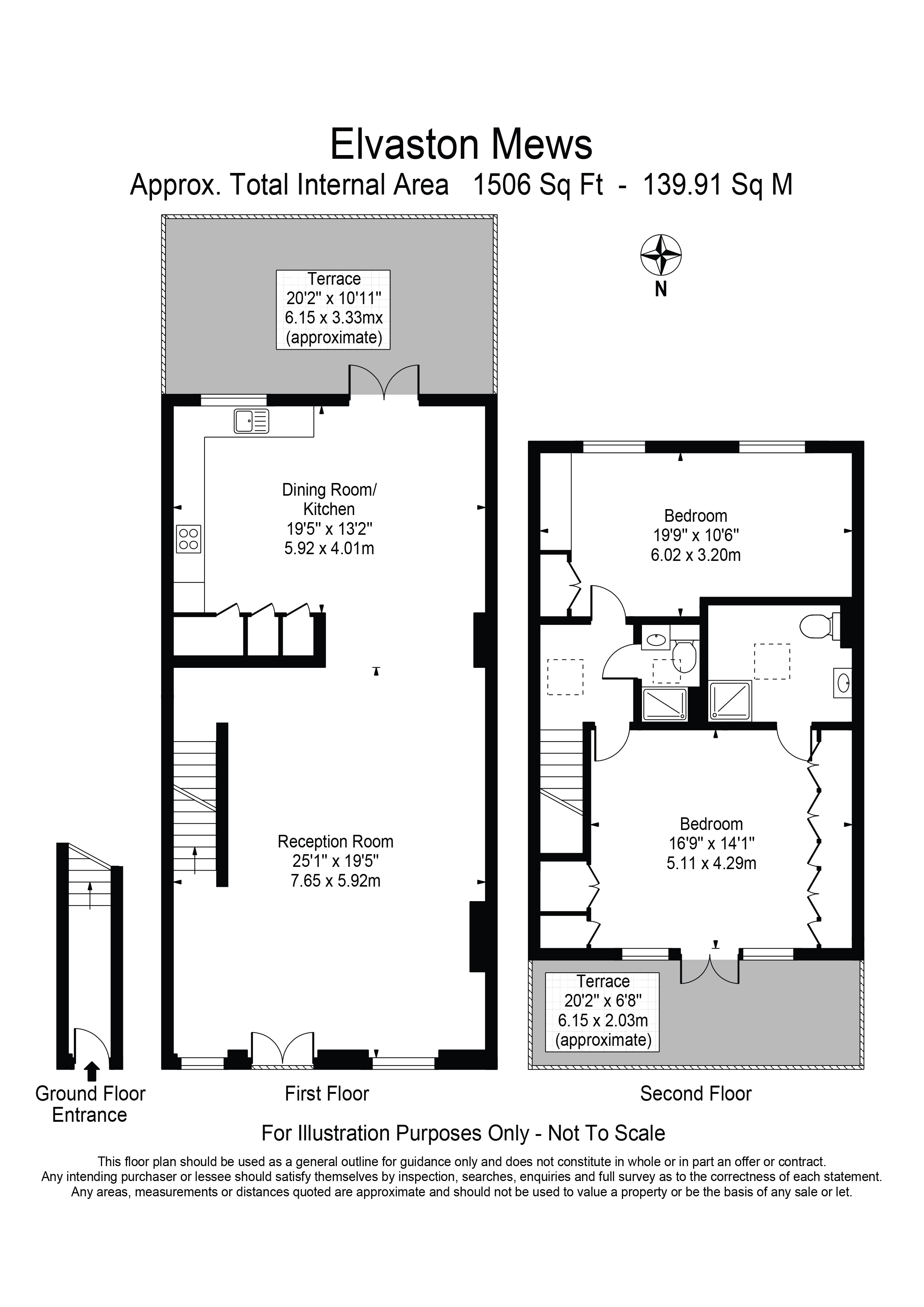 Elvaston Mews
Approx. Total Internal Area 1506 Sq Ft - 139.91 Sq M

N

Terrace
20'2" x 10'11"
6.15 x 3.33mx
(approximate)

Dining Room/
Kitchen
19'5" x 13'2"
5.92 x 4.01m

Reception Room
25'1" x 19'5"
7.65 x 5.92m

Bedroom
19'9" x 10'6"
6.02 x 3.20m

Bedroom
16'9" x 14'1"
5.11 x 4.29m

Terrace
20'2" x 6'8"
6.15 x 2.03m
(approximate)

Ground Floor
Entrance

First Floor

Second Floor

For Illustration Purposes Only - Not To Scale

This floor plan should be used as a general outline for guidance only and does not constitute in whole or in part an offer or contract.
Any intending purchaser or lessee should satisfy themselves by inspection, searches, enquiries and full survey as to the correctness of each statement.
Any areas, measurements or distances quoted are approximate and should not be used to value a property or be the basis of any sale or let.